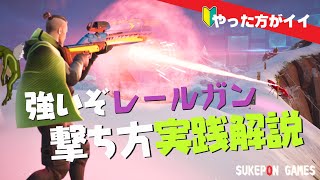 やった方がイイ

強いぞレールガン
撃ち方実践解説

SUKEPON GAMES